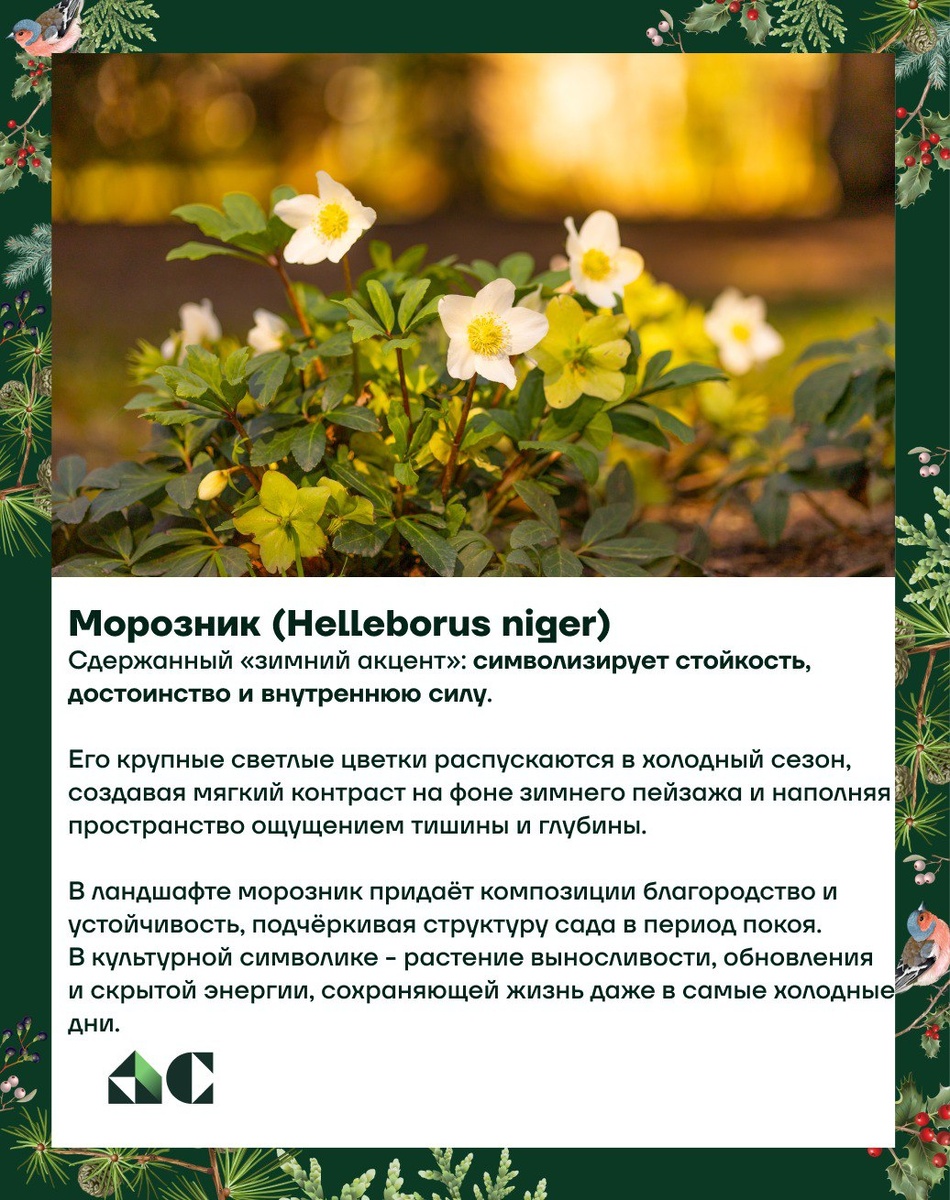 Морозник (Helleborus niger)
Сдержанный «зимний акцент»: символизирует стойкость, достоинство и внутреннюю силу.

Его крупные светлые цветки распускаются в холодный сезон, создавая мягкий контраст на фоне зимнего пейзажа и наполняя пространство ощущением тишины и глубины.

В ландшафте морозник придаёт композиции благородство и устойчивость, подчёркивая структуру сада в период покоя.
В культурной символике - растение выносливости, обновления и скрытой энергии, сохраняющей жизнь даже в самые холодные дни.